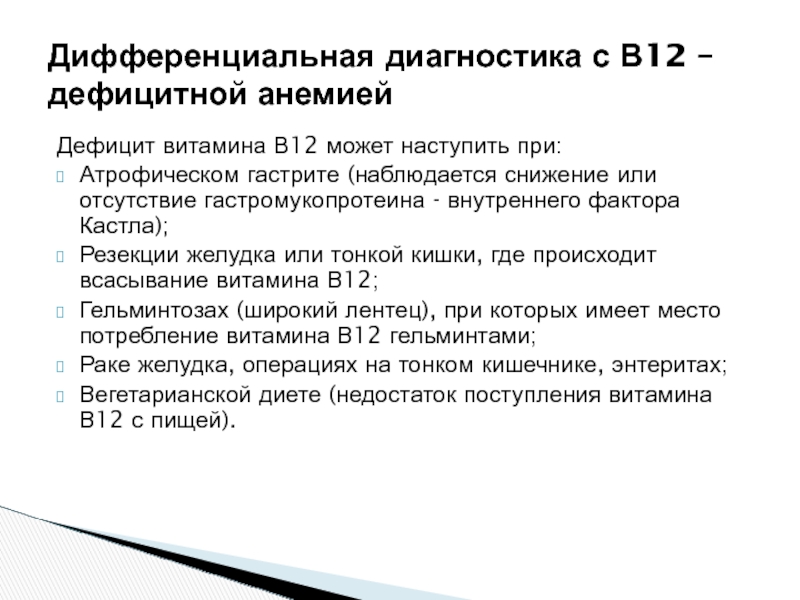 Дифференциальная диагностика с В12 – дефицитной анемией

Дефицит витамина В12 может наступить при:
Атрофическом гастрите (наблюдается снижение или отсутствие гастромукопротеина - внутреннего фактора Кастла);
Резекции желудка или тонкой кишки, где происходит всасывание витамина В12;
Гельминтозах (широкий лентец), при которых имеет место потребление витамина В12 гельминтами;
Раке желудка, операциях на тонком кишечнике, энтеритах;
Вегетарианской диете (недостаток поступления витамина В12 с пищей).